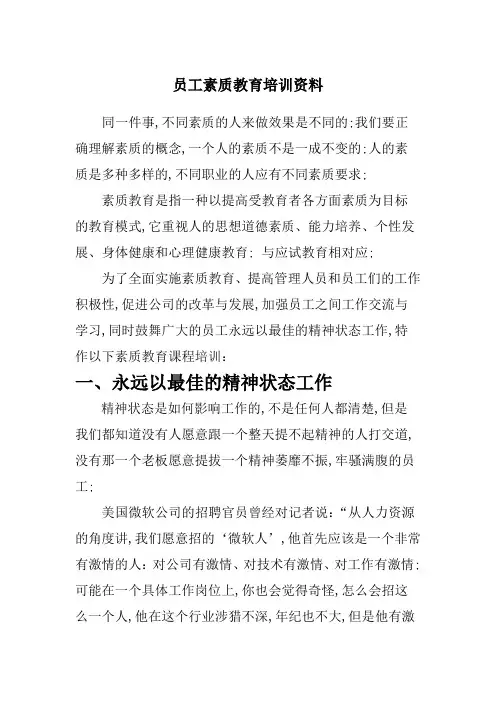 员工素质教育培训资料

同一件事,不同素质的人来做效果是不同的;我们要正确理解素质的概念,一个人的素质不是一成不变的;人的素质是多种多样的,不同职业的人应有不同素质要求;

素质教育是指一种以提高受教育者各方面素质为目标的教育模式,它重视人的思想道德素质、能力培养、个性发展、身体健康和心理健康教育; 与应试教育相对应;

为了全面实施素质教育、提高管理人员和员工们的工作积极性,促进公司的改革与发展,加强员工之间工作交流与学习,同时鼓舞广大的员工永远以最佳的精神状态工作,特作以下素质教育课程培训:

一、永远以最佳的精神状态工作

精神状态是如何影响工作的,不是任何人都清楚,但是我们都知道没有人愿意跟一个整天提不起精神的人打交道,没有那一个老板愿意提拔一个精神萎靡不振,牢骚满腹的员工;

美国微软公司的招聘官员曾经对记者说:“从人力资源的角度讲,我们愿意招的‘微软人’,他首先应该是一个非常有激情的人:对公司有激情、对技术有激情、对工作有激情;可能在一个具体工作岗位上,你也会觉得奇怪,怎么会招这么一个人,他在这个行业涉猎不深,年纪也不大,但是他有激